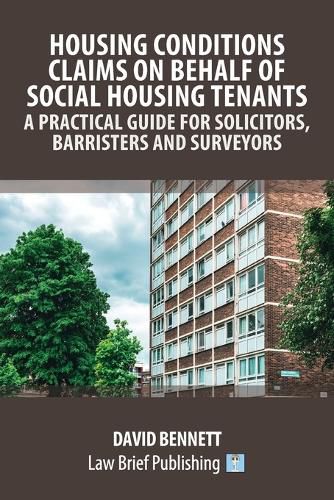 HOUSING CONDITIONS CLAIMS ON BEHALF OF SOCIAL HOUSING TENANTS

A PRACTICAL GUIDE FOR SOLICITORS, BARRISTERS AND SURVEYORS

DAVID BENNETT

Law Brief Publishing